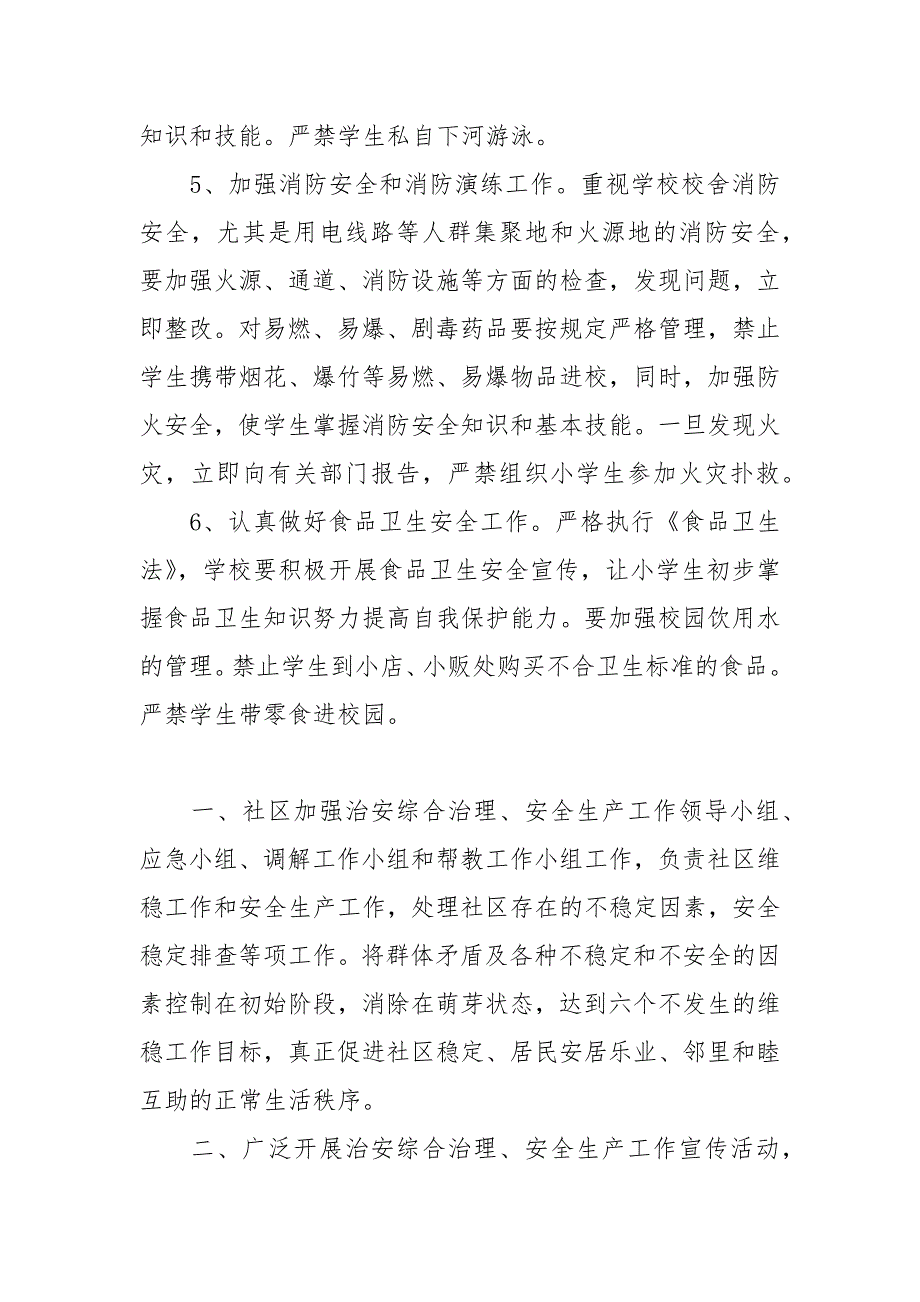 知识和技能。严禁学生私自下河游泳。

5、加强消防安全和消防演练工作。重视学校校舍消防安全，尤其是用电线路等人群集聚地和火源地的消防安全，要加强火源、通道、消防设施等方面的检查，发现问题，立即整改。对易燃、易爆、剧毒药品要按规定严格管理，禁止学生携带烟花、爆竹等易燃、易爆物品进校，同时，加强防火安全，使学生掌握消防安全知识和基本技能。一旦发现火灾，立即向有关部门报告，严禁组织小学生参加火灾扑救。

6、认真做好食品卫生安全工作。严格执行《食品卫生法》，学校要积极开展食品卫生安全宣传，让小学生初步掌握食品卫生知识努力提高自我保护能力。要加强校园饮用水的管理。禁止学生到小店、小贩处购买不合卫生标准的食品。严禁学生带零食进校园。

一、社区加强治安综合治理、安全生产工作领导小组、应急小组、调解工作小组和帮教工作小组工作，负责社区维稳工作和安全生产工作，处理社区存在的不稳定因素，安全稳定排查等项工作。将群体矛盾及各种不稳定和不安全的因素控制在初始阶段，消除在萌芽状态，达到六个不发生的维稳工作目标，真正促进社区稳定、居民安居乐业、邻里和睦互助的正常生活秩序。

二、广泛开展治安综合治理、安全生产工作宣传活动，